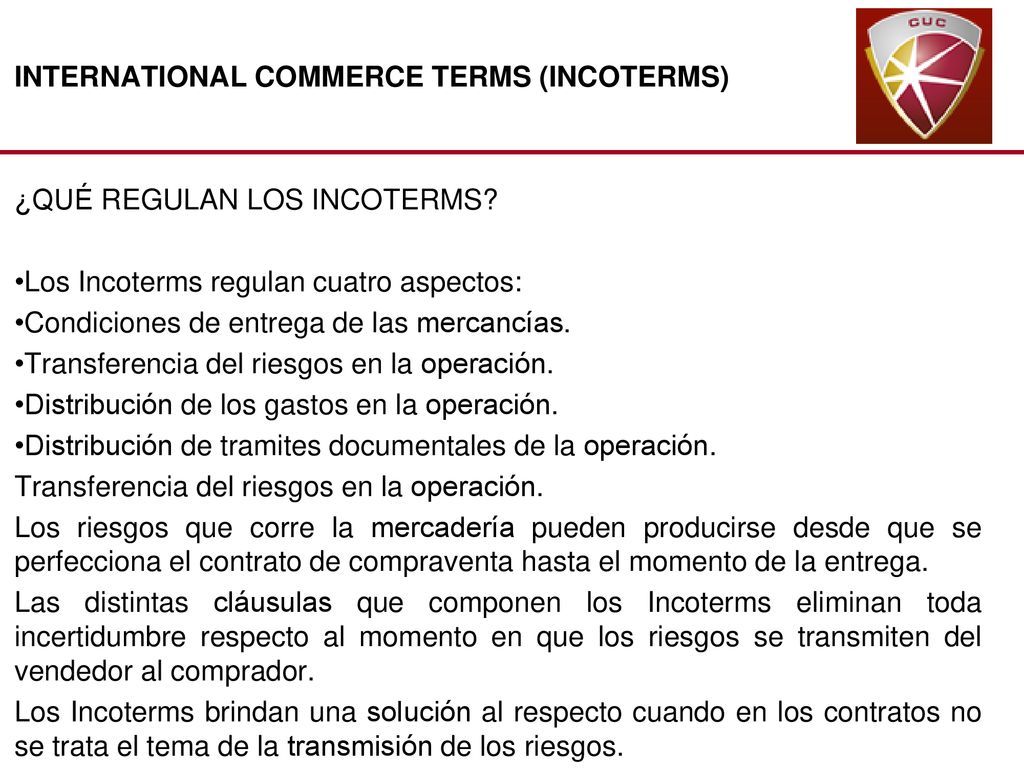 INTERNATIONAL COMMERCE TERMS (INCOTERMS)

CUC

¿QUÉ REGULAN LOS INCOTERMS?

•Los Incoterms regulan cuatro aspectos:
•Condiciones de entrega de las mercancías.
•Transferencia del riesgos en la operación.
•Distribución de los gastos en la operación.
•Distribución de tramites documentales de la operación.
Transferencia del riesgos en la operación.

Los riesgos que corre la mercadería pueden producirse desde que se perfecciona el contrato de compraventa hasta el momento de la entrega.

Las distintas cláusulas que componen los Incoterms eliminan toda incertidumbre respecto al momento en que los riesgos se transmiten del vendedor al comprador.

Los Incoterms brindan una solución al respecto cuando en los contratos no se trata el tema de la transmisión de los riesgos.